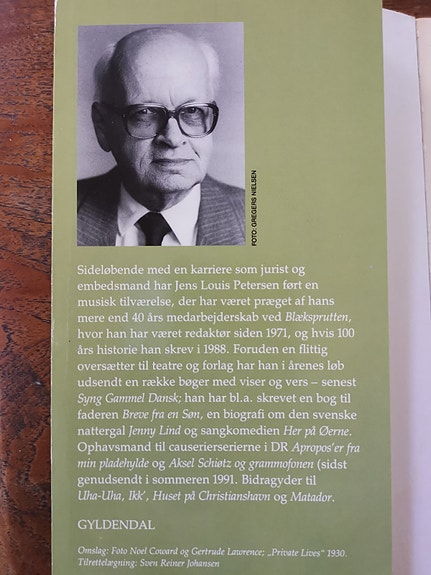 FOTO: GREGERS NIELSEN

Sideløbende med en karriere som jurist og embedsmand har Jens Louis Petersen ført en musisk tilværelse, der har været præget af hans mere end 40 års medarbejderskab ved Blæksprutten, hvor han har været redaktør siden 1971, og hvis 100 års historie han skrev i 1988. Foruden en flittig oversætter til teatre og forlag har han i årenes løb udsendt en række bøger med viser og vers – senest Syng Gammel Dansk; han har bl.a. skrevet en bog til faderen Breve fra en Søn, en biografi om den svenske nattergal Jenny Lind og sangkomedien Her på Øerne. Ophavsmand til causerierserierne i DR Apropos'er fra min pladehylde og Aksel Schiøtz og grammofonen (sidst genudsendt i sommeren 1991. Bidragyder til Uha-Uha, Ikk', Huset på Christianshavn og Matador.

GYLDENDAL

Omslag: Foto Noel Coward og Gertrude Lawrence; „Private Lives" 1930.
Tilrettelægning: Sven Reiner Johansen